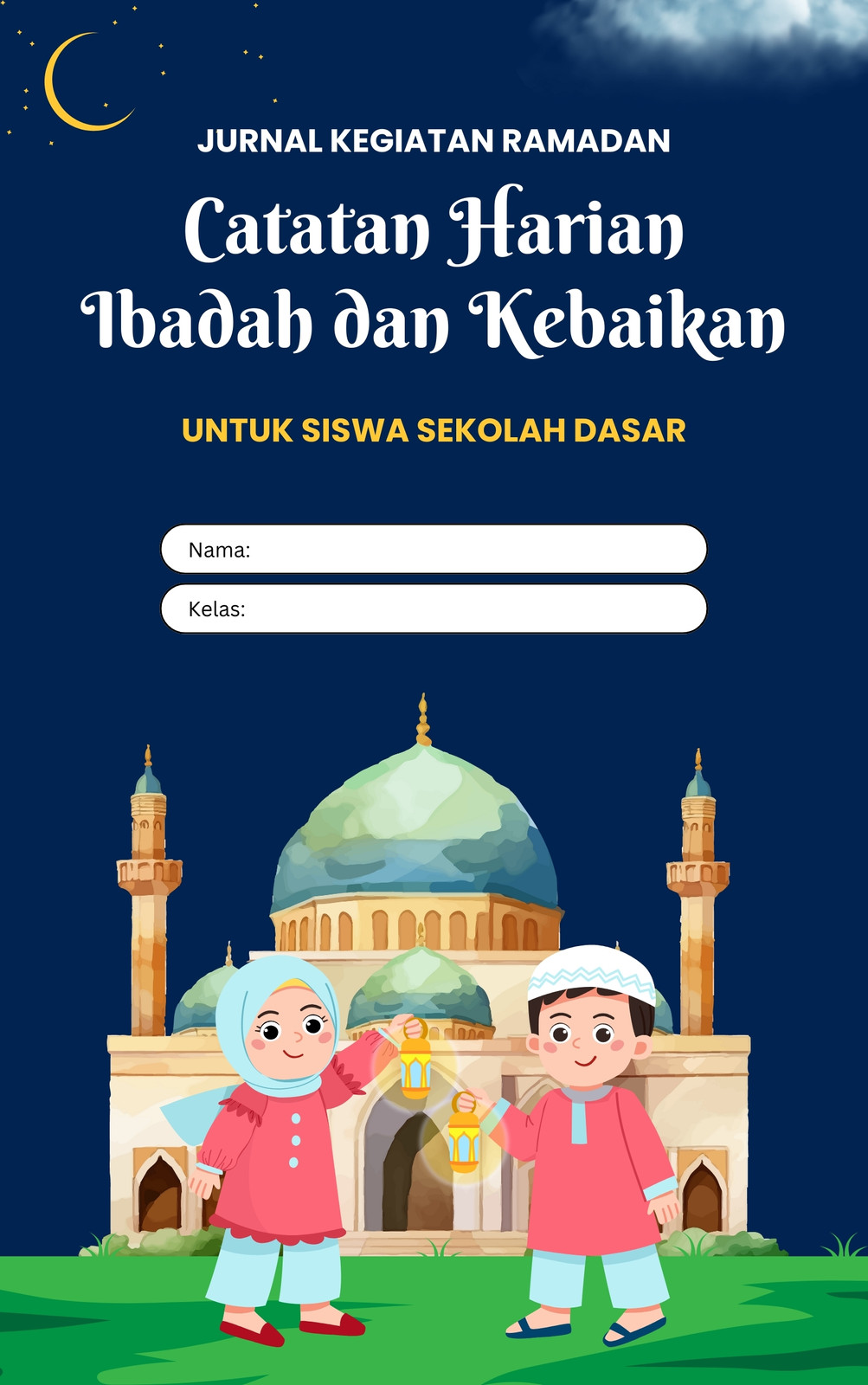 JURNAL KEGIATAN RAMADAN

Catatan Harian
Ibadah dan Kebaikan

UNTUK SISWA SEKOLAH DASAR

Nama:

Kelas: